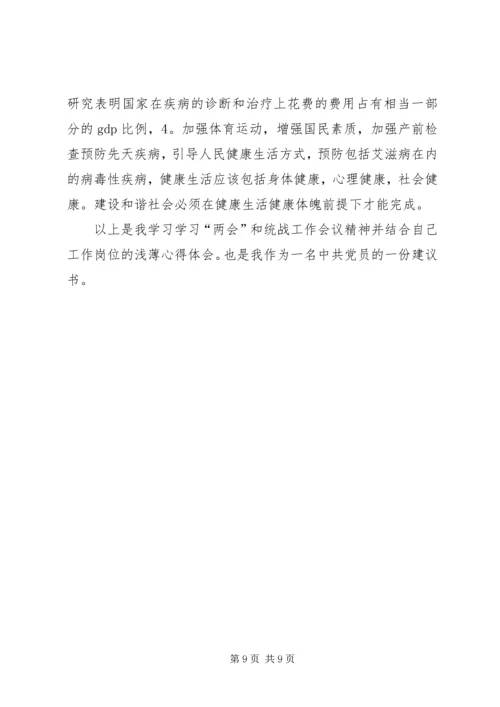 研究表明国家在疾病的诊断和治疗上花费的费用占有相当一部分的 gdp 比例，4。加强体育运动，增强国民素质，加强产前检查预防先天疾病，引导人民健康生活方式，预防包括艾滋病在内的病毒性疾病，健康生活应该包括身体健康，心理健康，社会健康。建设和谐社会必须在健康生活健康体魄前提下才能完成。

以上是我学习学习“两会”和统战工作会议精神并结合自己工作岗位的浅薄心得体会。也是我作为一名中共党员的一份建议书。

第 9 页 共 9 页